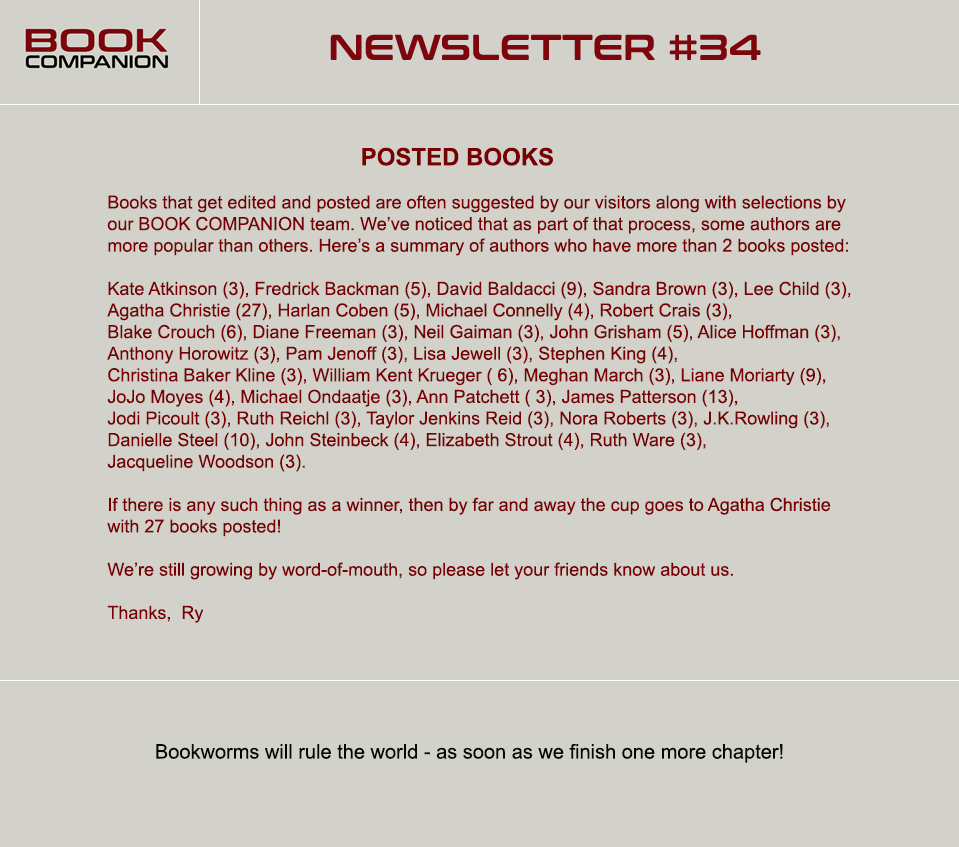 BOOK
COMPANION

NEWSLETTER #34

POSTED BOOKS

Books that get edited and posted are often suggested by our visitors along with selections by our BOOK COMPANION team. We've noticed that as part of that process, some authors are more popular than others. Here's a summary of authors who have more than 2 books posted:

Kate Atkinson (3), Fredrick Backman (5), David Baldacci (9), Sandra Brown (3), Lee Child (3), Agatha Christie (27), Harlan Coben (5), Michael Connelly (4), Robert Crais (3), Blake Crouch (6), Diane Freeman (3), Neil Gaiman (3), John Grisham (5), Alice Hoffman (3), Anthony Horowitz (3), Pam Jenoff (3), Lisa Jewell (3), Stephen King (4), Christina Baker Kline (3), William Kent Krueger ( 6), Meghan March (3), Liane Moriarty (9), JoJo Moyes (4), Michael Ondaatje (3), Ann Patchett ( 3), James Patterson (13), Jodi Picoult (3), Ruth Reichl (3), Taylor Jenkins Reid (3), Nora Roberts (3), J.K.Rowling (3), Danielle Steel (10), John Steinbeck (4), Elizabeth Strout (4), Ruth Ware (3), Jacqueline Woodson (3).

If there is any such thing as a winner, then by far and away the cup goes to Agatha Christie with 27 books posted!

We're still growing by word-of-mouth, so please let your friends know about us.

Thanks, Ry

Bookworms will rule the world - as soon as we finish one more chapter!